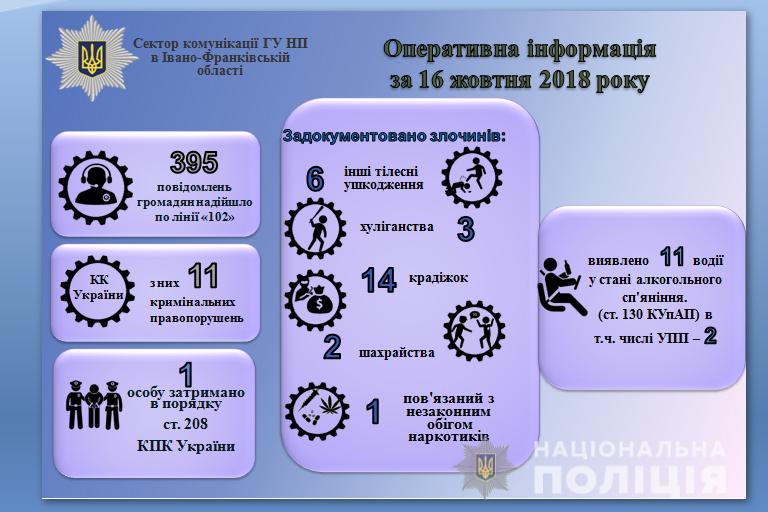 Сектор комунікації ГУ НП в Івано-Франківській області

Оперативна інформація за 16 жовтня 2018 року

395 повідомлень громадян надійшло по лінії «102»

КК України

з них 11 кримінальних правопорушень

1 особу затримано в порядку ст. 208 КПК України

Задокументовано злочинів:

6 інші тілесні ушкодження

хуліганства 3

14 крадіжок

2 шахрайства

1 пов'язаний з незаконним обігом наркотиків

виявлено 11 водії у стані алкогольного сп'яніння. (ст. 130 КУпАП) в т.ч. числі УПП – 2

НАЦІОНАЛЬНА ПОЛІЦІЯ